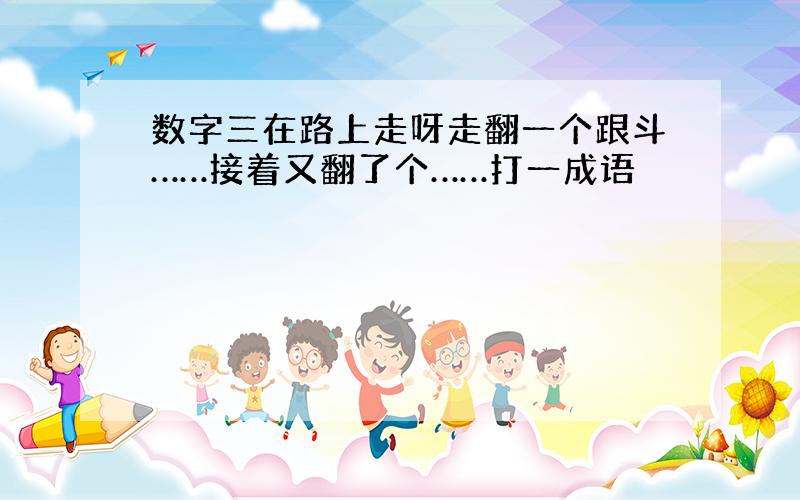 数字三在路上走呀走翻一个跟斗……接着又翻了个……打一成语